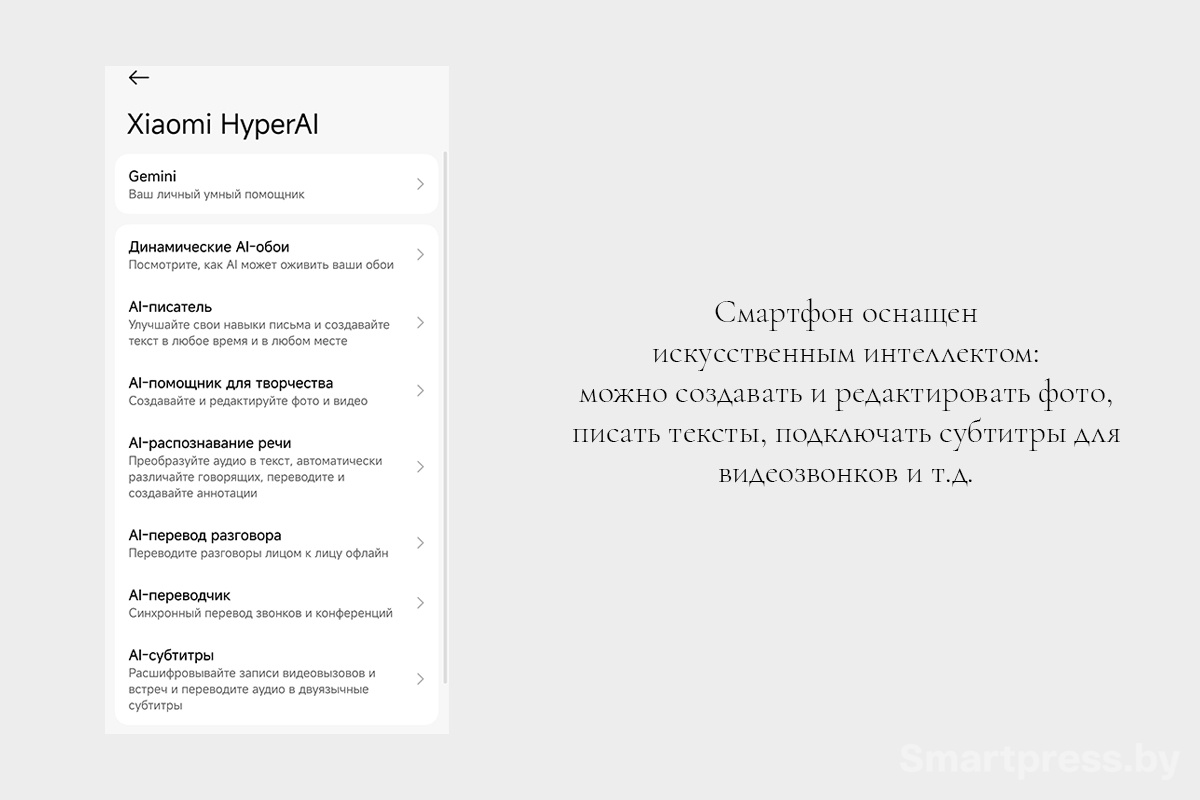 Xiaomi HyperAI

Gemini
Ваш личный умный помощник

Динамические AI-обои
Посмотрите, как AI может оживить ваши обои

AI-писатель
Улучшайте свои навыки письма и создавайте текст в любое время и в любом месте

AI-помощник для творчества
Создавайте и редактируйте фото и видео

AI-распознавание речи
Преобразуйте аудио в текст, автоматически различайте говорящих, переводите и создавайте аннотации

AI-перевод разговора
Переводите разговоры лицом к лицу офлайн

AI-переводчик
Синхронный перевод звонков и конференций

AI-субтитры
Расшифровывайте записи видеовызовов и встреч и переводите аудио в двуязычные субтитры

Смартфон оснащен искусственным интеллектом: можно создавать и редактировать фото, писать тексты, подключать субтитры для видеозвонков и т.д.

Smartpress.by